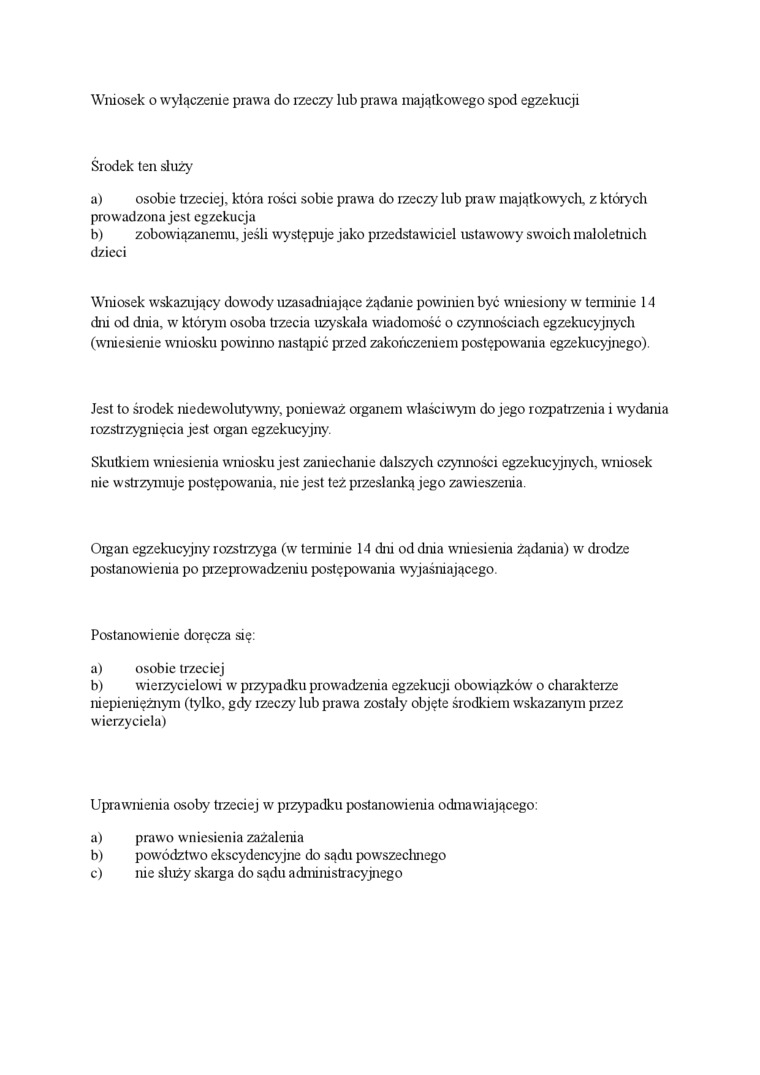 Wniosek o wyłączenie prawa do rzeczy lub prawa majątkowego spod egzekucji

Środek ten służy

a) osobie trzeciej, która rości sobie prawa do rzeczy lub praw majątkowych, z których prowadzona jest egzekucja
b) zobowiązanemu, jeśli występuje jako przedstawiciel ustawowy swoich małoletnich dzieci

Wniosek wskazujący dowody uzasadniające żądanie powinien być wniesiony w terminie 14 dni od dnia, w którym osoba trzecia uzyskała wiadomość o czynnościach egzekucyjnych (wniesienie wniosku powinno nastąpić przed zakończeniem postępowania egzekucyjnego).

Jest to środek niedewolutywny, ponieważ organem właściwym do jego rozpatrzenia i wydania rozstrzygnięcia jest organ egzekucyjny.

Skutkiem wniesienia wniosku jest zaniechanie dalszych czynności egzekucyjnych, wniosek nie wstrzymuje postępowania, nie jest też przesłanką jego zawieszenia.

Organ egzekucyjny rozstrzyga (w terminie 14 dni od dnia wniesienia żądania) w drodze postanowienia po przeprowadzeniu postępowania wyjaśniającego.

Postanowienie doręcza się:

a) osobie trzeciej
b) wierzycielowi w przypadku prowadzenia egzekucji obowiązków o charakterze niepieniężnym (tylko, gdy rzeczy lub prawa zostały objęte środkiem wskazanym przez wierzyciela)

Uprawnienia osoby trzeciej w przypadku postanowienia odmawiającego:

a) prawo wniesienia zażalenia
b) powództwo ekscydencyjne do sądu powszechnego
c) nie służy skarga do sądu administracyjnego